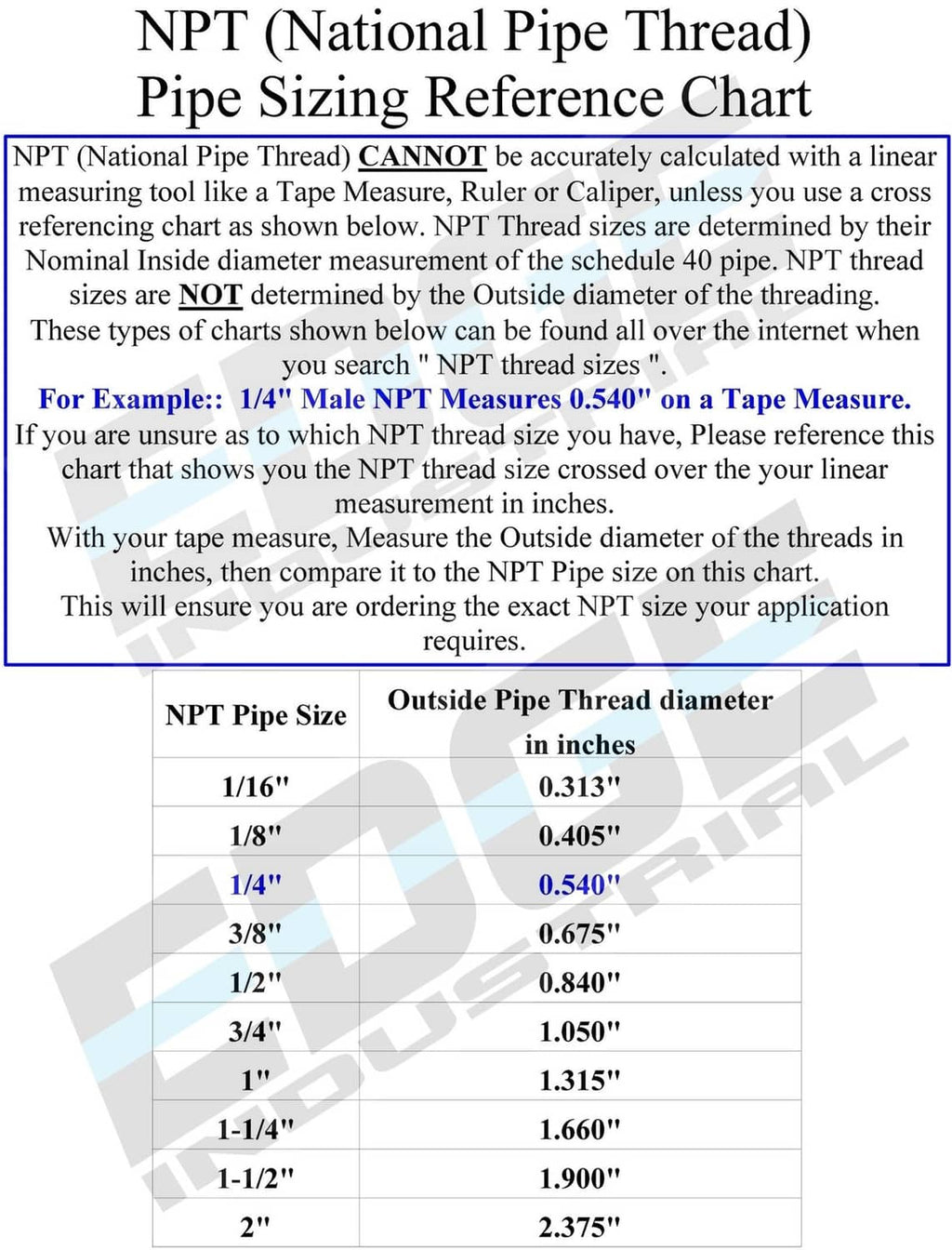 NPT (National Pipe Thread)
Pipe Sizing Reference Chart

NPT (National Pipe Thread) CANNOT be accurately calculated with a linear measuring tool like a Tape Measure, Ruler or Caliper, unless you use a cross referencing chart as shown below. NPT Thread sizes are determined by their Nominal Inside diameter measurement of the schedule 40 pipe. NPT thread sizes are NOT determined by the Outside diameter of the threading.

These types of charts shown below can be found all over the internet when you search " NPT thread sizes ".

For Example:: 1/4" Male NPT Measures 0.540" on a Tape Measure.

If you are unsure as to which NPT thread size you have, Please reference this chart that shows you the NPT thread size crossed over the your linear measurement in inches.

With your tape measure, Measure the Outside diameter of the threads in inches, then compare it to the NPT Pipe size on this chart.

This will ensure you are ordering the exact NPT size your application requires.

| NPT Pipe Size | Outside Pipe Thread diameter in inches |
|---|---|
| 1/16" | 0.313" |
| 1/8" | 0.405" |
| 1/4" | 0.540" |
| 3/8" | 0.675" |
| 1/2" | 0.840" |
| 3/4" | 1.050" |
| 1" | 1.315" |
| 1-1/4" | 1.660" |
| 1-1/2" | 1.900" |
| 2" | 2.375" |

EDGE INDUSTRIAL